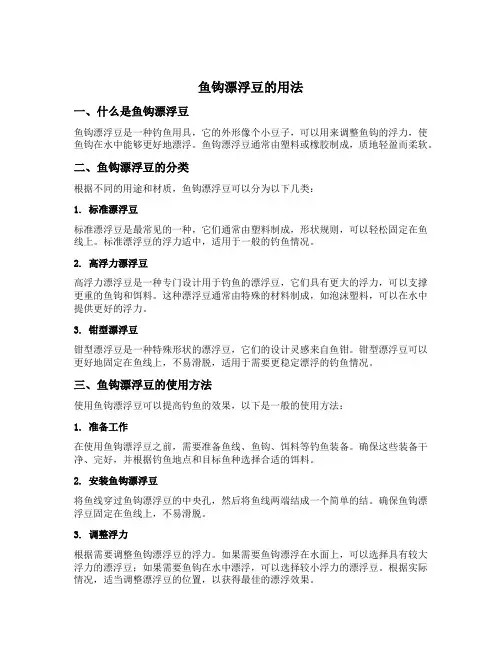 鱼钩漂浮豆的用法

一、什么是鱼钩漂浮豆

鱼钩漂浮豆是一种钓鱼用具，它的外形像个小豆子，可以用来调整鱼钩的浮力，使鱼钩在水中能够更好地漂浮。鱼钩漂浮豆通常由塑料或橡胶制成，质地轻盈而柔软。

二、鱼钩漂浮豆的分类

根据不同的用途和材质，鱼钩漂浮豆可以分为以下几类：

1. 标准漂浮豆

标准漂浮豆是最常见的一种，它们通常由塑料制成，形状规则，可以轻松固定在鱼线上。标准漂浮豆的浮力适中，适用于一般的钓鱼情况。

2. 高浮力漂浮豆

高浮力漂浮豆是一种专门设计用于钓鱼的漂浮豆，它们具有更大的浮力，可以支撑更重的鱼钩和饵料。这种漂浮豆通常由特殊的材料制成，如泡沫塑料，可以在水中提供更好的浮力。

3. 钳型漂浮豆

钳型漂浮豆是一种特殊形状的漂浮豆，它们的设计灵感来自鱼钳。钳型漂浮豆可以更好地固定在鱼线上，不易滑脱，适用于需要更稳定漂浮的钓鱼情况。

三、鱼钩漂浮豆的使用方法

使用鱼钩漂浮豆可以提高钓鱼的效果，以下是一般的使用方法：

1. 准备工作

在使用鱼钩漂浮豆之前，需要准备鱼线、鱼钩、饵料等钓鱼装备。确保这些装备干净、完好，并根据钓鱼地点和目标鱼种选择合适的饵料。

2. 安装鱼钩漂浮豆

将鱼线穿过鱼钩漂浮豆的中央孔，然后将鱼线两端结成一个简单的结。确保鱼钩漂浮豆固定在鱼线上，不易滑脱。

3. 调整浮力

根据需要调整鱼钩漂浮豆的浮力。如果需要鱼钩漂浮在水面上，可以选择具有较大浮力的漂浮豆；如果需要鱼钩在水中漂浮，可以选择较小浮力的漂浮豆。根据实际情况，适当调整漂浮豆的位置，以获得最佳的漂浮效果。